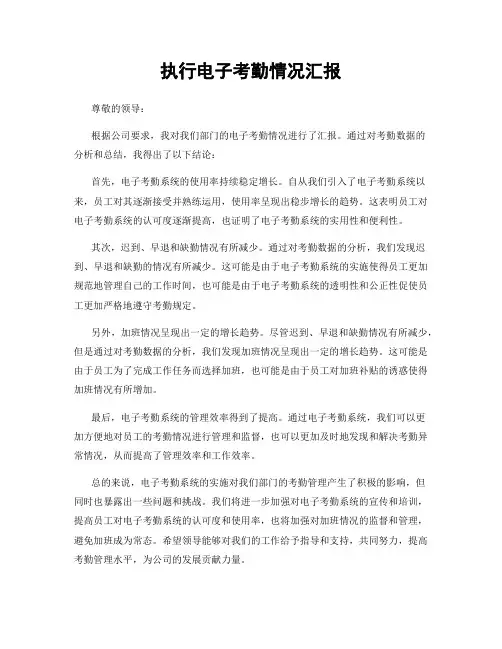 执行电子考勤情况汇报

尊敬的领导：

根据公司要求，我对我们部门的电子考勤情况进行了汇报。通过对考勤数据的分析和总结，我得出了以下结论：

首先，电子考勤系统的使用率持续稳定增长。自从我们引入了电子考勤系统以来，员工对其逐渐接受并熟练运用，使用率呈现出稳步增长的趋势。这表明员工对电子考勤系统的认可度逐渐提高，也证明了电子考勤系统的实用性和便利性。

其次，迟到、早退和缺勤情况有所减少。通过对考勤数据的分析，我们发现迟到、早退和缺勤的情况有所减少。这可能是由于电子考勤系统的实施使得员工更加规范地管理自己的工作时间，也可能是由于电子考勤系统的透明性和公正性促使员工更加严格地遵守考勤规定。

另外，加班情况呈现出一定的增长趋势。尽管迟到、早退和缺勤情况有所减少，但是通过对考勤数据的分析，我们发现加班情况呈现出一定的增长趋势。这可能是由于员工为了完成工作任务而选择加班，也可能是由于员工对加班补贴的诱惑使得加班情况有所增加。

最后，电子考勤系统的管理效率得到了提高。通过电子考勤系统，我们可以更加方便地对员工的考勤情况进行管理和监督，也可以更加及时地发现和解决考勤异常情况，从而提高了管理效率和工作效率。

总的来说，电子考勤系统的实施对我们部门的考勤管理产生了积极的影响，但同时也暴露出一些问题和挑战。我们将进一步加强对电子考勤系统的宣传和培训，提高员工对电子考勤系统的认可度和使用率，也将加强对加班情况的监督和管理，避免加班成为常态。希望领导能够对我们的工作给予指导和支持，共同努力，提高考勤管理水平，为公司的发展贡献力量。